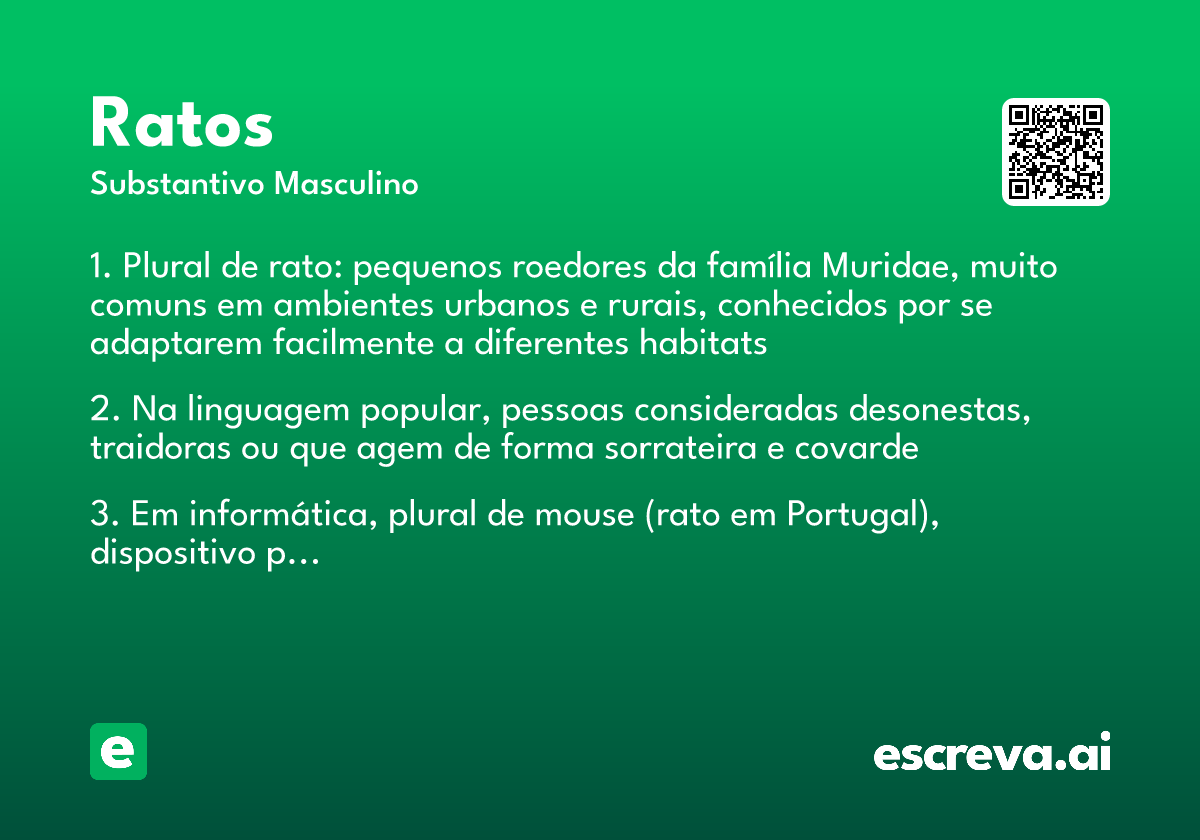 Ratos
Substantivo Masculino

1. Plural de rato: pequenos roedores da família Muridae, muito comuns em ambientes urbanos e rurais, conhecidos por se adaptarem facilmente a diferentes habitats

2. Na linguagem popular, pessoas consideradas desonestas, traidoras ou que agem de forma sorrateira e covarde

3. Em informática, plural de mouse (rato em Portugal), dispositivo p...

e

escreva.ai